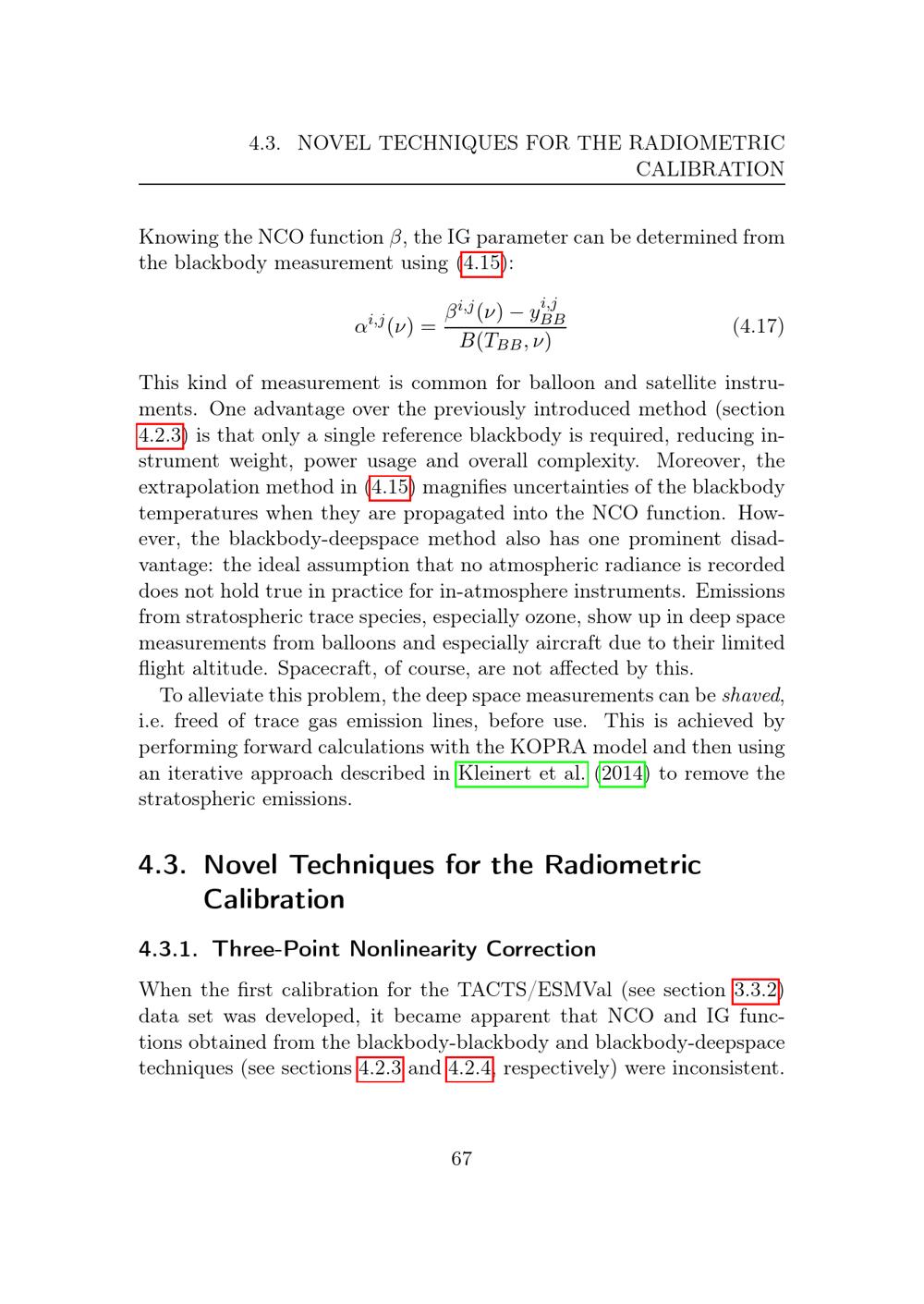 4.3. NOVEL TECHNIQUES FOR THE RADIOMETRIC CALIBRATION

Knowing the NCO function $\beta$, the IG parameter can be determined from the blackbody measurement using (4.15):

$\alpha^{i,j}(\nu) = \frac{\beta^{i,j}(\nu) - y_{BB}^{i,j}}{B(T_{BB}, \nu)}$ (4.17)

This kind of measurement is common for balloon and satellite instruments. One advantage over the previously introduced method (section 4.2.3) is that only a single reference blackbody is required, reducing instrument weight, power usage and overall complexity. Moreover, the extrapolation method in (4.15) magnifies uncertainties of the blackbody temperatures when they are propagated into the NCO function. However, the blackbody-deepspace method also has one prominent disadvantage: the ideal assumption that no atmospheric radiance is recorded does not hold true in practice for in-atmosphere instruments. Emissions from stratospheric trace species, especially ozone, show up in deep space measurements from balloons and especially aircraft due to their limited flight altitude. Spacecraft, of course, are not affected by this.

To alleviate this problem, the deep space measurements can be shaved, i.e. freed of trace gas emission lines, before use. This is achieved by performing forward calculations with the KOPRA model and then using an iterative approach described in Kleinert et al. (2014) to remove the stratospheric emissions.

4.3. Novel Techniques for the Radiometric Calibration

4.3.1. Three-Point Nonlinearity Correction

When the first calibration for the TACTS/ESMVal (see section 3.3.2) data set was developed, it became apparent that NCO and IG functions obtained from the blackbody-blackbody and blackbody-deepspace techniques (see sections 4.2.3 and 4.2.4, respectively) were inconsistent.

67